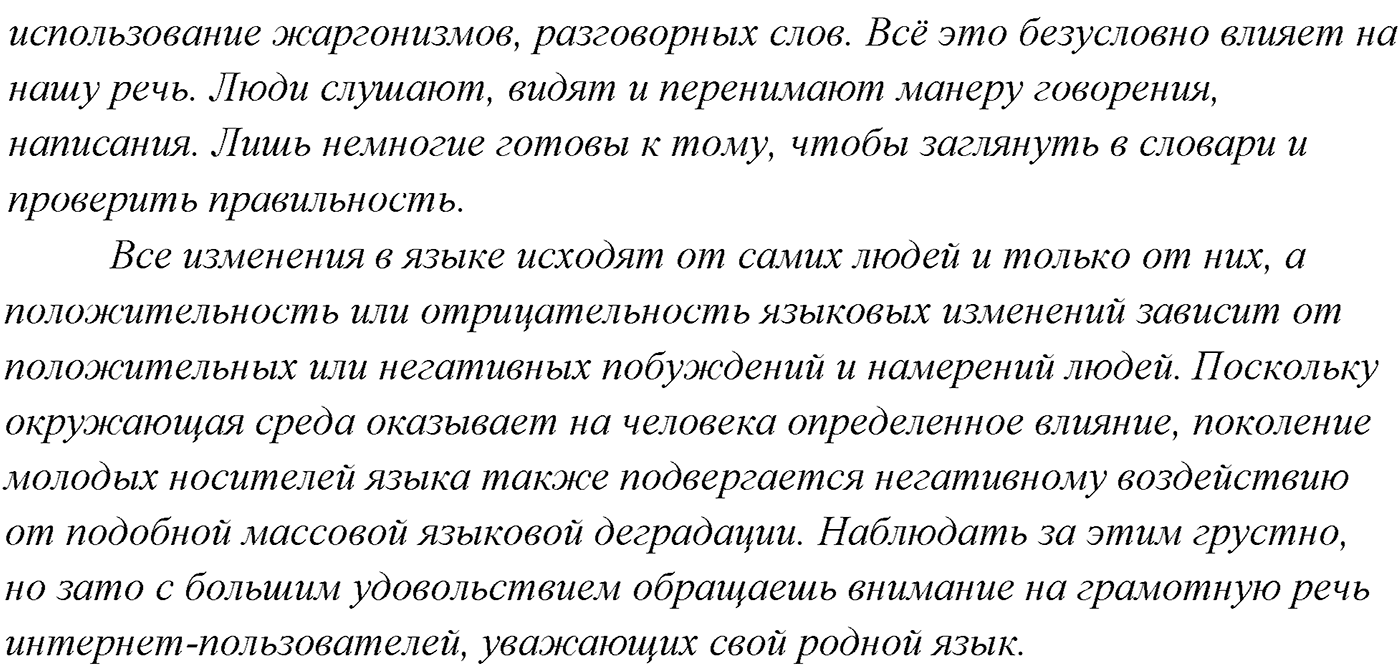 использование жаргонизмов, разговорных слов. Всё это безусловно влияет на нашу речь. Люди слушают, видят и перенимают манеру говорения, написания. Лишь немногие готовы к тому, чтобы заглянуть в словари и проверить правильность.

Все изменения в языке исходят от самих людей и только от них, а положительность или отрицательность языковых изменений зависит от положительных или негативных побуждений и намерений людей. Поскольку окружающая среда оказывает на человека определенное влияние, поколение молодых носителей языка также подвергается негативному воздействию от подобной массовой языковой деградации. Наблюдать за этим грустно, но зато с большим удовольствием обращаешь внимание на грамотную речь интернет-пользователей, уважающих свой родной язык.